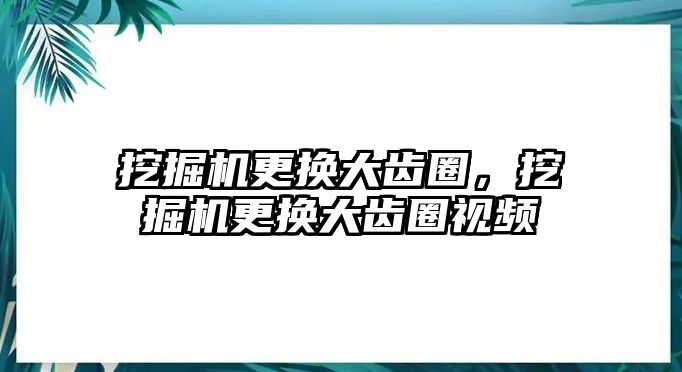 挖掘机更换大齿圈，挖掘机更换大齿圈视频